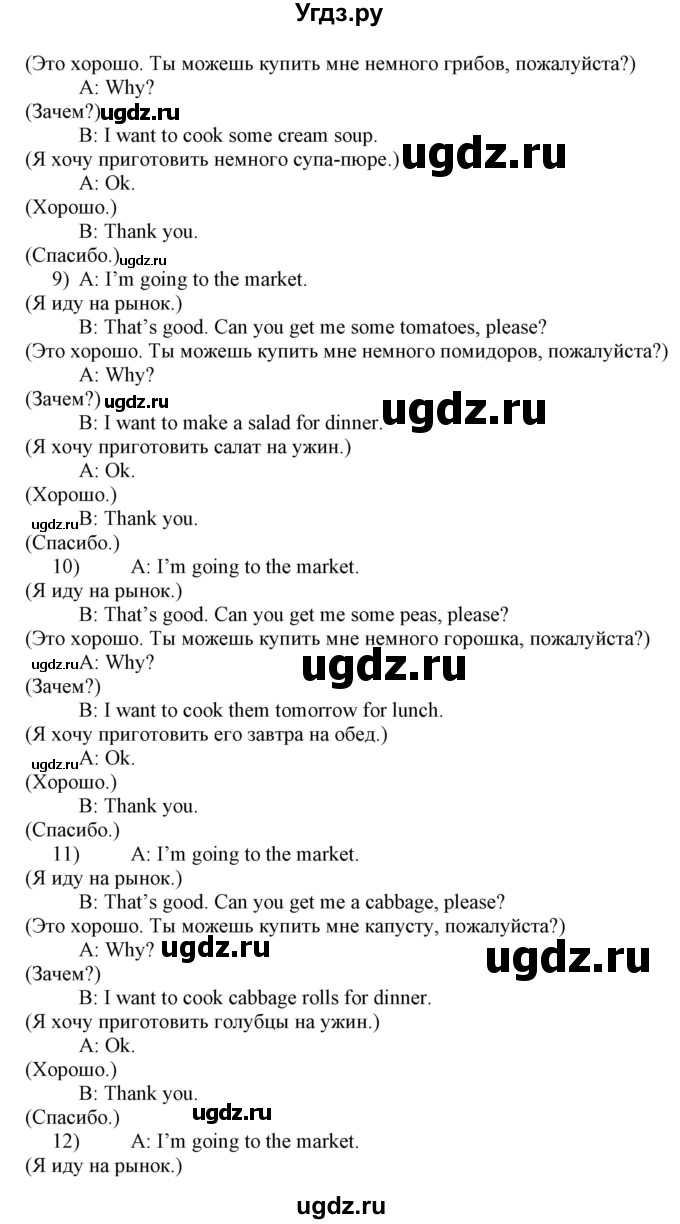 Угдз.ру

(Это хорошо. Ты можешь купить мне немного грибов, пожалуйста?)
A: Why?
(Зачем?) ugdz.ru
B: I want to cook some cream soup.
(Я хочу приготовить немного супа-пюре.) ugdz.ru
A: Ok.
(Хорошо.)
B: Thank you.
(Спасибо.) ugdz.ru
9) A: I'm going to the market.
(Я иду на рынок.)
B: That's good. Can you get me some tomatoes, please?
(Это хорошо. Ты можешь купить мне немного помидоров, пожалуйста?)
A: Why?
(Зачем?) ugdz.ru
B: I want to make a salad for dinner. ugdz.ru
(Я хочу приготовить салат на ужин.)
A: Ok.
(Хорошо.)
ugdz.ru B: Thank you.
(Спасибо.)
10) A: I'm going to the market.
(Я иду на рынок.)
B: That's good. Can you get me some peas, please?
(Это хорошо. Ты можешь купить мне немного горошка, пожалуйста?)
ugdz.ru A: Why? ugdz.ru
(Зачем?)
B: I want to cook them tomorrow for lunch.
(Я хочу приготовить его завтра на обед.)
ugdz.ru A: Ok.
(Хорошо.)
B: Thank you.
(Спасибо.)
11) A: I'm going to the market.
(Я иду на рынок.)
B: That's good. Can you get me a cabbage, please?
(Это хорошо. Ты можешь купить мне капусту, пожалуйста?)
A: Why? ugdz.ru ugdz.ru
(Зачем?)
B: I want to cook cabbage rolls for dinner.
(Я хочу приготовить голубцы на ужин.)
A: Ok.
(Хорошо.)
B: Thank you.
(Спасибо.) ugdz.ru
12) A: I'm going to the market.
(Я иду на рынок.)

ugdz.ru